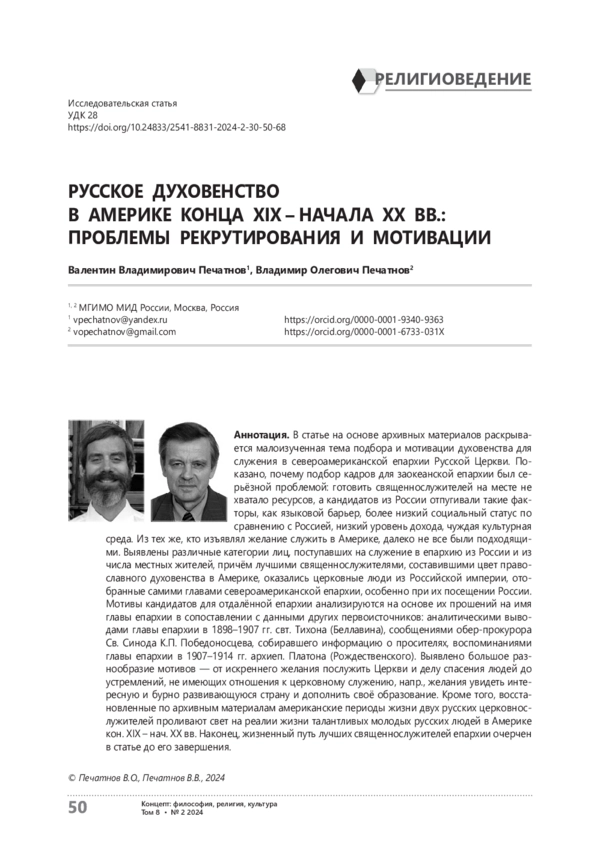 РЕЛИГИОВЕДЕНИЕ

Исследовательская статья
УДК 28
https://doi.org/10.24833/2541-8831-2024-2-30-50-68

РУССКОЕ ДУХОВЕНСТВО В АМЕРИКЕ КОНЦА XIX – НАЧАЛА XX ВВ.: ПРОБЛЕМЫ РЕКРУТИРОВАНИЯ И МОТИВАЦИИ

Валентин Владимирович Печатнов$^1$, Владимир Олегович Печатнов$^2$

$^{1, 2}$ МГИМО МИД России, Москва, Россия
$^1$ vpechatnov@yandex.ru https://orcid.org/0000-0001-9340-9363
$^2$ vopechatnov@gmail.com https://orcid.org/0000-0001-6733-031X

Аннотация. В статье на основе архивных материалов раскрывается малоизученная тема подбора и мотивации духовенства для служения в североамериканской епархии Русской Церкви. Показано, почему подбор кадров для заокеанской епархии был серьёзной проблемой: готовить священнослужителей на месте не хватало ресурсов, а кандидатов из России отпугивали такие факторы, как языковой барьер, более низкий социальный статус по сравнению с Россией, низкий уровень дохода, чуждая культурная среда. Из тех же, кто изъявлял желание служить в Америке, далеко не все были подходящими. Выявлены различные категории лиц, поступавших на служение в епархию из России и из числа местных жителей, причём лучшими священнослужителями, составившими цвет православного духовенства в Америке, оказались церковные люди из Российской империи, отобранные самими главами североамериканской епархии, особенно при их посещении России. Мотивы кандидатов для отдалённой епархии анализируются на основе их прошений на имя главы епархии в сопоставлении с данными других первоисточников: аналитическими выводами главы епархии в 1898–1907 гг. свт. Тихона (Беллавина), сообщениями обер-прокурора Св. Синода К.П. Победоносцева, собиравшего информацию о просителях, воспоминаниями главы епархии в 1907–1914 гг. архиеп. Платона (Рождественского). Выявлено большое разнообразие мотивов — от искреннего желания послужить Церкви и делу спасения людей до устремлений, не имеющих отношения к церковному служению, напр., желания увидеть интересную и бурно развивающуюся страну и дополнить своё образование. Кроме того, восстановленные по архивным материалам американские периоды жизни двух русских церковнослужителей проливают свет на реалии жизни талантливых молодых русских людей в Америке кон. XIX – нач. XX вв. Наконец, жизненный путь лучших священнослужителей епархии очерчен в статье до его завершения.

© Печатнов В.О., Печатнов В.В., 2024

50 Концепт: философия, религия, культура
Том 8 • № 2 2024